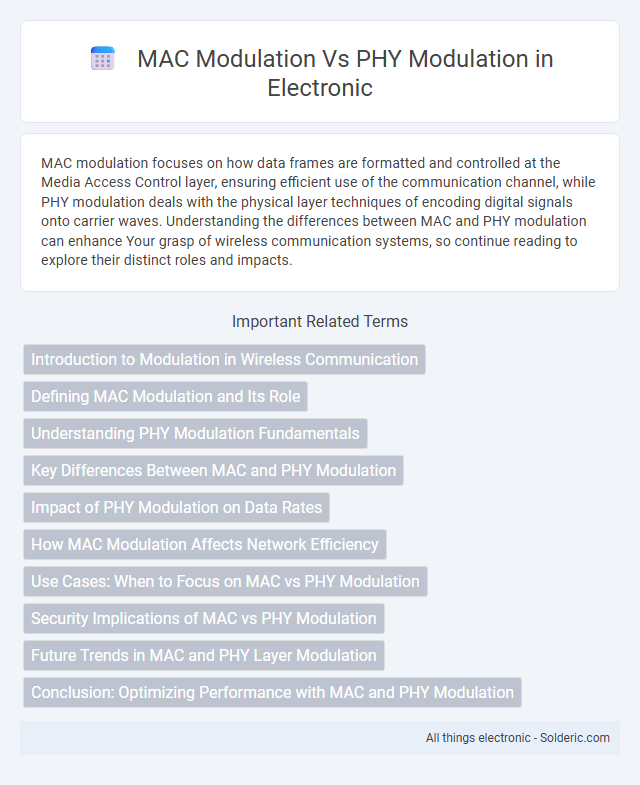 MAC Modulation Vs PHY Modulation in Electronic

MAC modulation focuses on how data frames are formatted and controlled at the Media Access Control layer, ensuring efficient use of the communication channel, while PHY modulation deals with the physical layer techniques of encoding digital signals onto carrier waves. Understanding the differences between MAC and PHY modulation can enhance Your grasp of wireless communication systems, so continue reading to explore their distinct roles and impacts.

Important Related Terms

Introduction to Modulation in Wireless Communication

Defining MAC Modulation and Its Role

Understanding PHY Modulation Fundamentals

Key Differences Between MAC and PHY Modulation

Impact of PHY Modulation on Data Rates

How MAC Modulation Affects Network Efficiency

Use Cases: When to Focus on MAC vs PHY Modulation

Security Implications of MAC vs PHY Modulation

Future Trends in MAC and PHY Layer Modulation

Conclusion: Optimizing Performance with MAC and PHY Modulation

All things electronic - Solderic.com